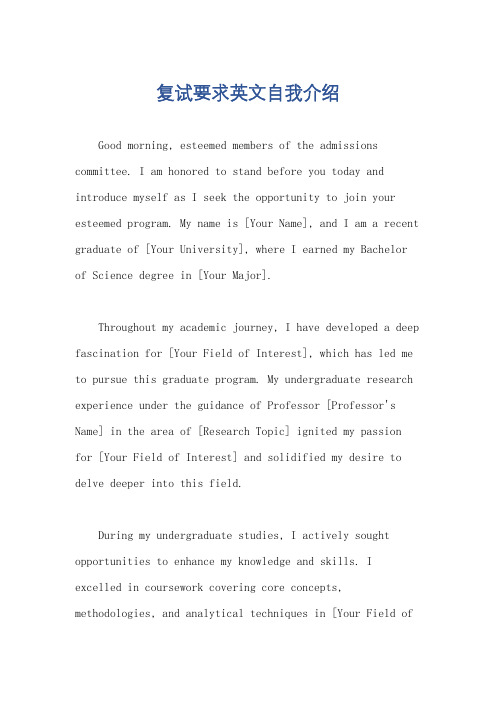 复试要求英文自我介绍

Good morning, esteemed members of the admissions committee. I am honored to stand before you today and introduce myself as I seek the opportunity to join your esteemed program. My name is [Your Name], and I am a recent graduate of [Your University], where I earned my Bachelor of Science degree in [Your Major].

Throughout my academic journey, I have developed a deep fascination for [Your Field of Interest], which has led me to pursue this graduate program. My undergraduate research experience under the guidance of Professor [Professor's Name] in the area of [Research Topic] ignited my passion for [Your Field of Interest] and solidified my desire to delve deeper into this field.

During my undergraduate studies, I actively sought opportunities to enhance my knowledge and skills. I excelled in coursework covering core concepts, methodologies, and analytical techniques in [Your Field of